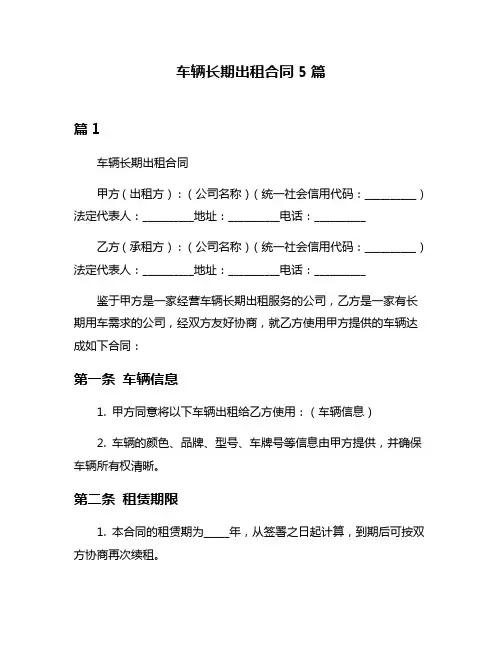 车辆长期出租合同 5 篇

篇 1

车辆长期出租合同

甲方（出租方）：（公司名称）（统一社会信用代码：__________）法定代表人：__________地址：__________电话：__________

乙方（承租方）：（公司名称）（统一社会信用代码：__________）法定代表人：__________地址：__________电话：__________

鉴于甲方是一家经营车辆长期出租服务的公司，乙方是一家有长期用车需求的公司，经双方友好协商，就乙方使用甲方提供的车辆达成如下合同：

第一条 车辆信息

1. 甲方同意将以下车辆出租给乙方使用：（车辆信息）

2. 车辆的颜色、品牌、型号、车牌号等信息由甲方提供，并确保车辆所有权清晰。

第二条 租赁期限

1. 本合同的租赁期为_____年，从签署之日起计算，到期后可按双方协商再次续租。